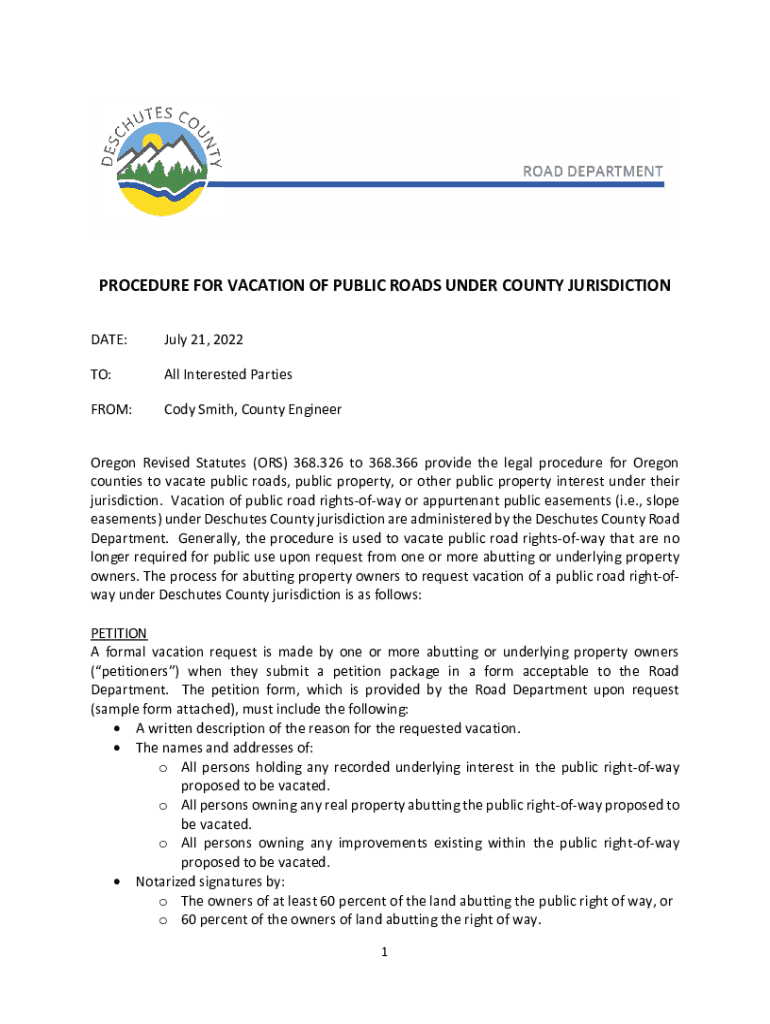 DESCHUTES COUNTY

ROAD DEPARTMENT

PROCEDURE FOR VACATION OF PUBLIC ROADS UNDER COUNTY JURISDICTION

DATE: July 21, 2022

TO: All Interested Parties

FROM: Cody Smith, County Engineer

Oregon Revised Statutes (ORS) 368.326 to 368.366 provide the legal procedure for Oregon counties to vacate public roads, public property, or other public property interest under their jurisdiction. Vacation of public road rights-of-way or appurtenant public easements (i.e., slope easements) under Deschutes County jurisdiction are administered by the Deschutes County Road Department. Generally, the procedure is used to vacate public road rights-of-way that are no longer required for public use upon request from one or more abutting or underlying property owners. The process for abutting property owners to request vacation of a public road right-of-way under Deschutes County jurisdiction is as follows:

PETITION
A formal vacation request is made by one or more abutting or underlying property owners ("petitioners") when they submit a petition package in a form acceptable to the Road Department. The petition form, which is provided by the Road Department upon request (sample form attached), must include the following:
• A written description of the reason for the requested vacation.
• The names and addresses of:
o All persons holding any recorded underlying interest in the public right-of-way proposed to be vacated.
o All persons owning any real property abutting the public right-of-way proposed to be vacated.
o All persons owning any improvements existing within the public right-of-way proposed to be vacated.
• Notarized signatures by:
o The owners of at least 60 percent of the land abutting the public right of way, or
o 60 percent of the owners of land abutting the right of way.

1